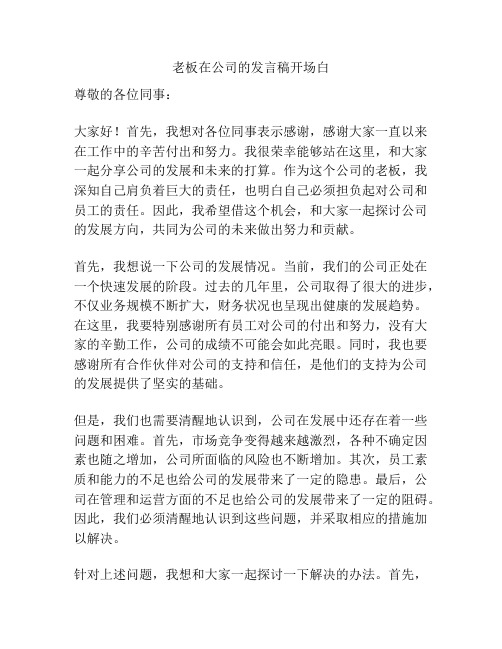 老板在公司的发言稿开场白

尊敬的各位同事：

大家好！首先，我想对各位同事表示感谢，感谢大家一直以来在工作中的辛苦付出和努力。我很荣幸能够站在这里，和大家一起分享公司的发展和未来的打算。作为这个公司的老板，我深知自己肩负着巨大的责任，也明白自己必须担负起对公司和员工的责任。因此，我希望借这个机会，和大家一起探讨公司的发展方向，共同为公司的未来做出努力和贡献。

首先，我想说一下公司的发展情况。当前，我们的公司正处在一个快速发展的阶段。过去的几年里，公司取得了很大的进步，不仅业务规模不断扩大，财务状况也呈现出健康的发展趋势。在这里，我要特别感谢所有员工对公司的付出和努力，没有大家的辛勤工作，公司的成绩不可能会如此亮眼。同时，我也要感谢所有合作伙伴对公司的支持和信任，是他们的支持为公司的发展提供了坚实的基础。

但是，我们也需要清醒地认识到，公司在发展中还存在着一些问题和困难。首先，市场竞争变得越来越激烈，各种不确定因素也随之增加，公司所面临的风险也不断增加。其次，员工素质和能力的不足也给公司的发展带来了一定的隐患。最后，公司在管理和运营方面的不足也给公司的发展带来了一定的阻碍。因此，我们必须清醒地认识到这些问题，并采取相应的措施加以解决。

针对上述问题，我想和大家一起探讨一下解决的办法。首先，